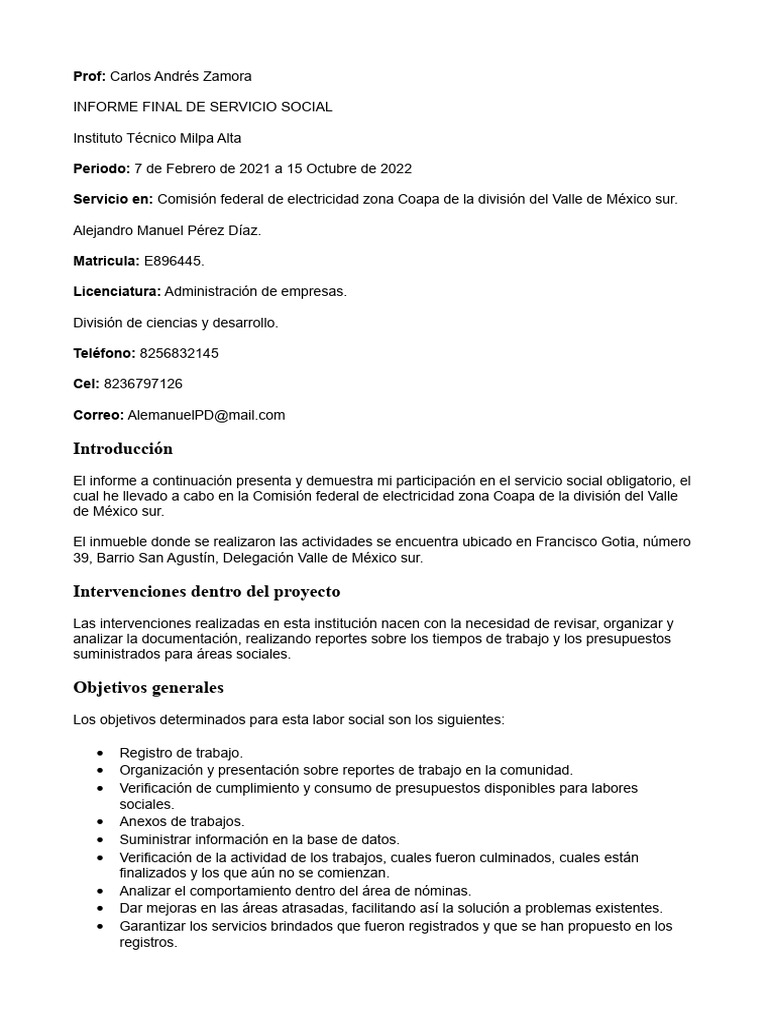 Prof: Carlos Andrés Zamora

INFORME FINAL DE SERVICIO SOCIAL

Instituto Técnico Milpa Alta

Periodo: 7 de Febrero de 2021 a 15 Octubre de 2022

Servicio en: Comisión federal de electricidad zona Coapa de la división del Valle de México sur.

Alejandro Manuel Pérez Díaz.

Matricula: E896445.

Licenciatura: Administración de empresas.

División de ciencias y desarrollo.

Teléfono: 8256832145

Cel: 8236797126

Correo: AlemanuelPD@mail.com

Introducción

El informe a continuación presenta y demuestra mi participación en el servicio social obligatorio, el cual he llevado a cabo en la Comisión federal de electricidad zona Coapa de la división del Valle de México sur.

El inmueble donde se realizaron las actividades se encuentra ubicado en Francisco Gotia, número 39, Barrio San Agustín, Delegación Valle de México sur.

Intervenciones dentro del proyecto

Las intervenciones realizadas en esta institución nacen con la necesidad de revisar, organizar y analizar la documentación, realizando reportes sobre los tiempos de trabajo y los presupuestos suministrados para áreas sociales.

Objetivos generales

Los objetivos determinados para esta labor social son los siguientes:

• Registro de trabajo.
• Organización y presentación sobre reportes de trabajo en la comunidad.
• Verificación de cumplimiento y consumo de presupuestos disponibles para labores sociales.
• Anexos de trabajos.
• Suministrar información en la base de datos.
• Verificación de la actividad de los trabajos, cuales fueron culminados, cuales están finalizados y los que aún no se comienzan.
• Analizar el comportamiento dentro del área de nóminas.
• Dar mejoras en las áreas atrasadas, facilitando así la solución a problemas existentes.
• Garantizar los servicios brindados que fueron registrados y que se han propuesto en los registros.